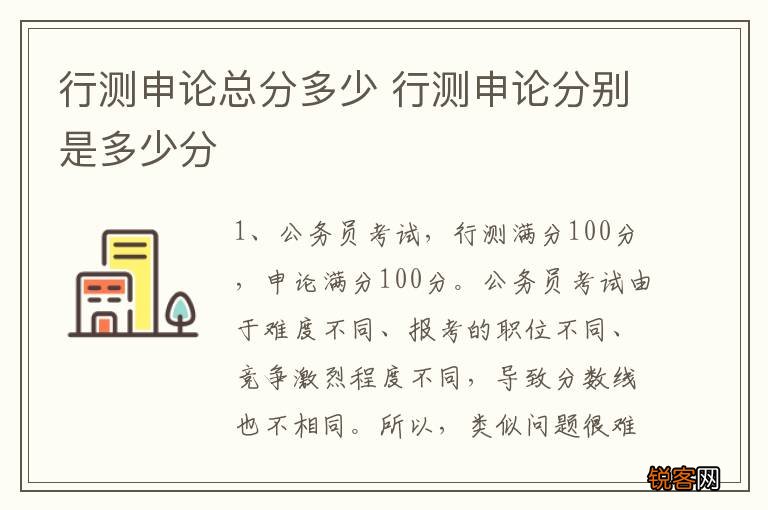 行测申论总分多少 行测申论分别是多少分

1、公务员考试，行测满分100分，申论满分100分。公务员考试由于难度不同、报考的职位不同、竞争激烈程度不同，导致分数线也不相同。所以，类似问题很难

锐客网